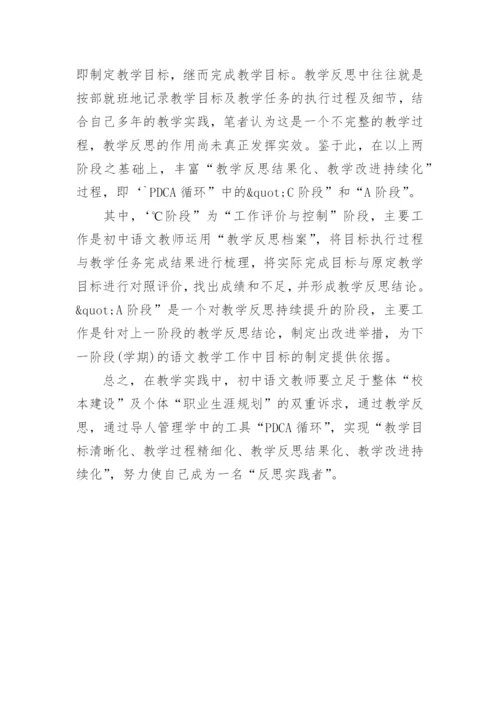 即制定教学目标，继而完成教学目标。教学反思中往往就是按部就班地记录教学目标及教学任务的执行过程及细节，结合自己多年的教学实践，笔者认为这是一个不完整的教学过程，教学反思的作用尚未真正发挥实效。鉴于此，在以上两阶段之基础上，丰富“教学反思结果化、教学改进持续化”过程，即‘`PDCA 循环”中的&quot;C 阶段”和“A 阶段”。

其中，‘℃阶段”为“工作评价与控制”阶段，主要工作是初中语文教师运用“教学反思档案”，将目标执行过程与教学任务完成结果进行梳理，将实际完成目标与原定教学目标进行对照评价，找出成绩和不足，并形成教学反思结论。&quot;A 阶段”是一个对教学反思持续提升的阶段，主要工作是针对上一阶段的教学反思结论，制定出改进举措，为下一阶段(学期)的语文教学工作中目标的制定提供依据。

总之，在教学实践中，初中语文教师要立足于整体“校本建设”及个体“职业生涯规划”的双重诉求，通过教学反思，通过导人管理学中的工具“PDCA 循环”，实现“教学目标清晰化、教学过程精细化、教学反思结果化、教学改进持续化”，努力使自己成为一名“反思实践者”。